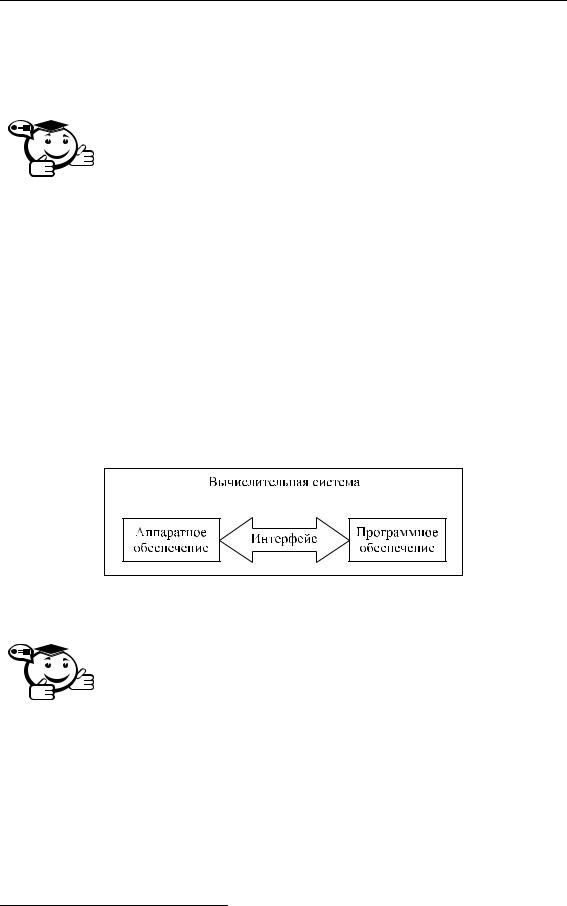 Вычислительная система

Аппаратное обеспечение

Интерфейс

Программное обеспечение